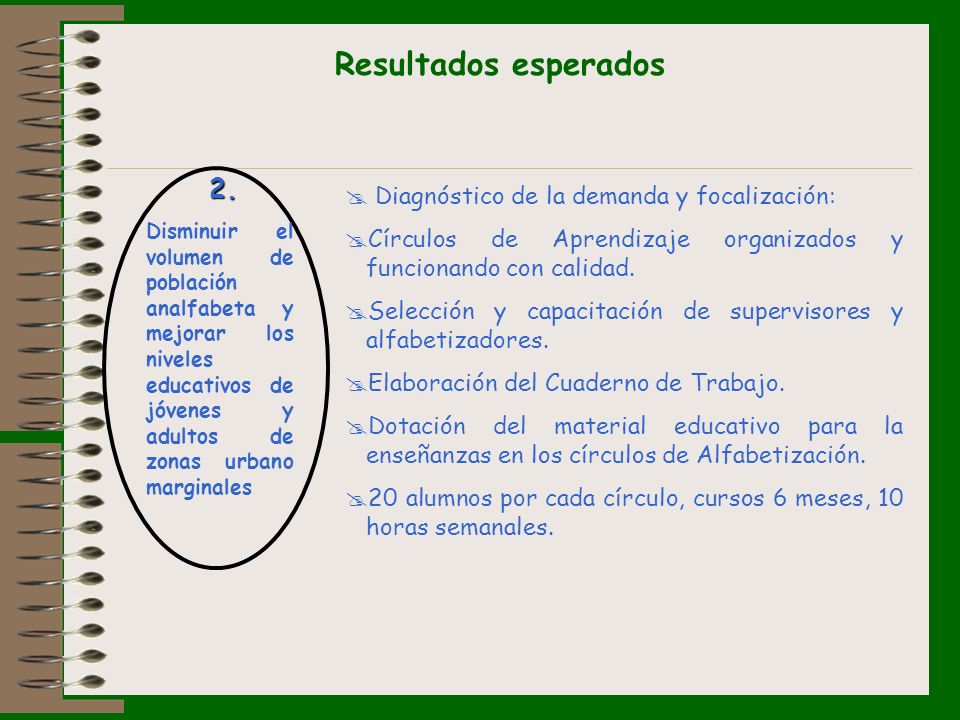 Resultados esperados

2.

Disminuir el volumen de población analfabeta y mejorar los niveles educativos de jóvenes y adultos de zonas urbano marginales

Diagnóstico de la demanda y focalización:

Círculos de Aprendizaje organizados y funcionando con calidad.

Selección y capacitación de supervisores y alfabetizadores.

Elaboración del Cuaderno de Trabajo.

Dotación del material educativo para la enseñanzas en los círculos de Alfabetización.

20 alumnos por cada círculo, cursos 6 meses, 10 horas semanales.